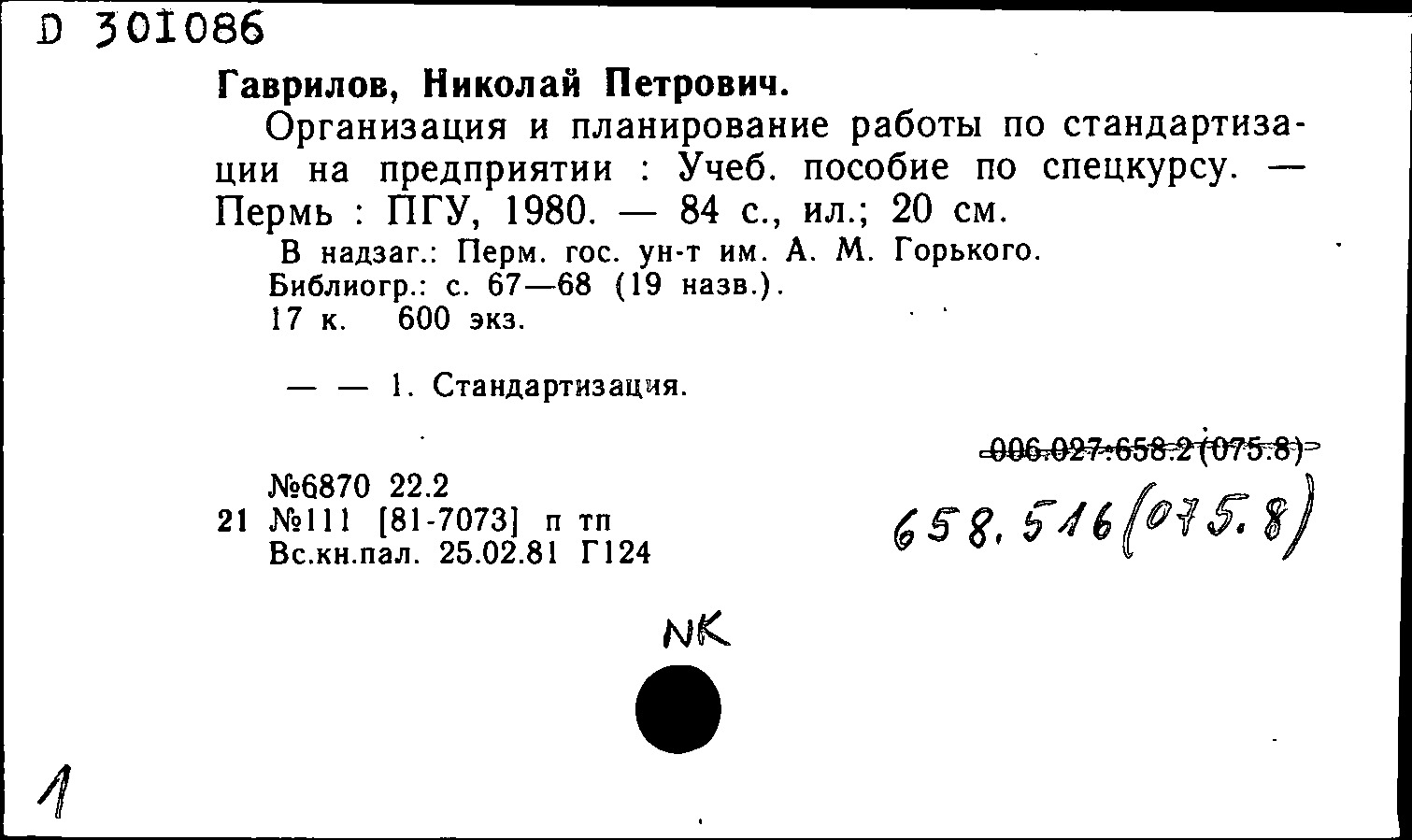 D 301086

Гаврилов, Николай Петрович.

Организация и планирование работы по стандартизации на предприятии : Учеб. пособие по спецкурсу. — Пермь : ПГУ, 1980. — 84 с., ил.; 20 см.

В надзаг.: Перм. гос. ун-т им. А. М. Горького.
Библиогр.: с. 67—68 (19 назв.).
17 к. 600 экз.

— — 1. Стандартизация.

006.027:658.2(075.8)

№6870 22.2
21 №111 [81-7073] п тп
Вс.кн.пал. 25.02.81 Г124

658.516(075.8)

NK

1